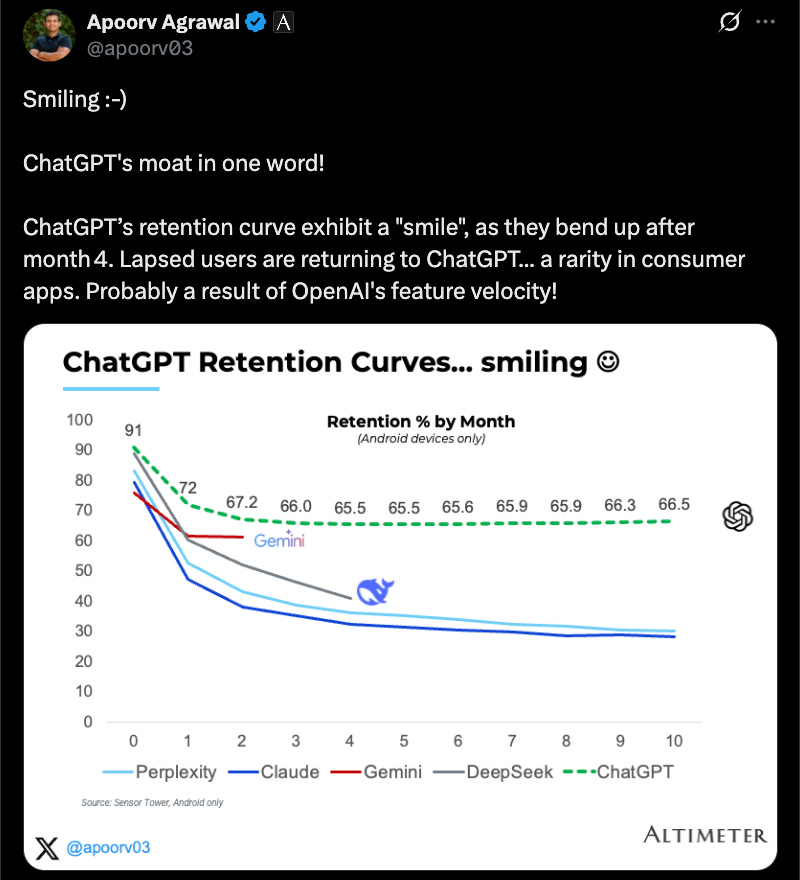 Apoorv Agrawal
@apoorv03

Smiling :-)

ChatGPT's moat in one word!

ChatGPT's retention curve exhibit a "smile", as they bend up after month 4. Lapsed users are returning to ChatGPT... a rarity in consumer apps. Probably a result of OpenAI's feature velocity!

ChatGPT Retention Curves... smiling ☺

Retention % by Month
(Android devices only)

100
90
80
70
60
50
40
30
20
10
0

91
72
67.2
66.0
65.5
65.5
65.6
65.9
65.9
66.3
66.5

Gemini

0 1 2 3 4 5 6 7 8 9 10

Perplexity
Claude
Gemini
DeepSeek
ChatGPT

Source: Sensor Tower, Android only

@apoorv03

ALTIMETER